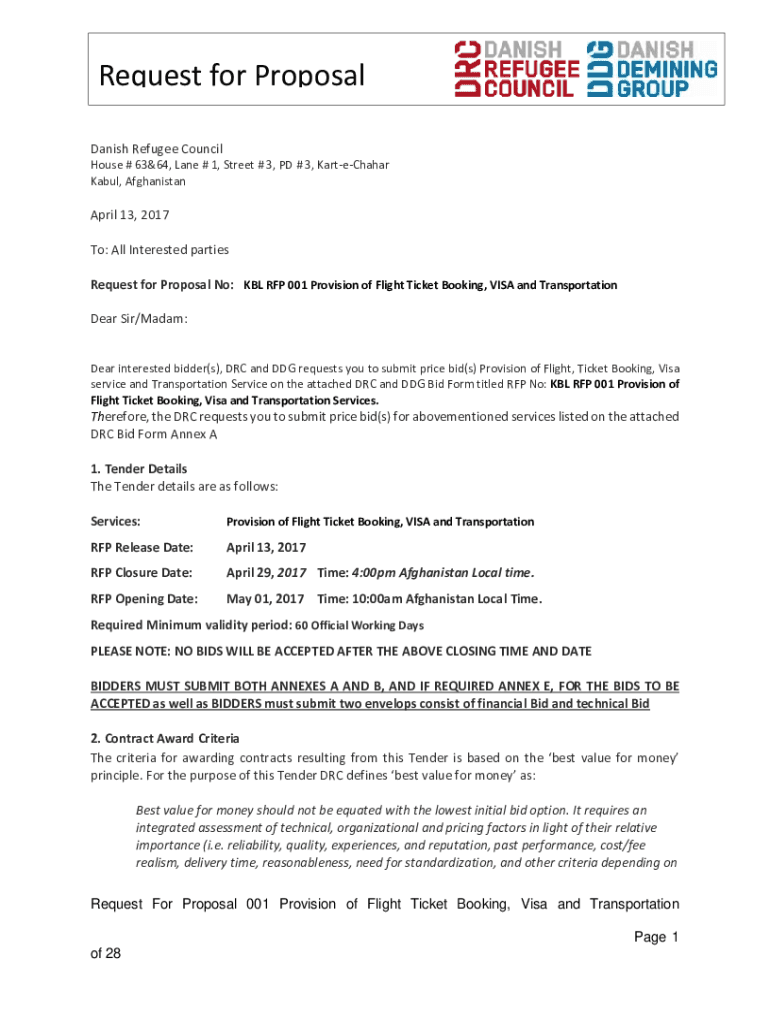 Request for Proposal

DRC DANISH REFUGEE COUNCIL DDG DANISH DEMINING GROUP

Danish Refugee Council
House # 63&64, Lane # 1, Street #3, PD #3, Kart-e-Chahar
Kabul, Afghanistan

April 13, 2017

To: All Interested parties

Request for Proposal No: KBL RFP 001 Provision of Flight Ticket Booking, VISA and Transportation

Dear Sir/Madam:

Dear interested bidder(s), DRC and DDG requests you to submit price bid(s) Provision of Flight, Ticket Booking, Visa service and Transportation Service on the attached DRC and DDG Bid Form titled RFP No: KBL RFP 001 Provision of Flight Ticket Booking, Visa and Transportation Services.
Therefore, the DRC requests you to submit price bid(s) for abovementioned services listed on the attached DRC Bid Form Annex A

1. Tender Details
The Tender details are as follows:

Services: Provision of Flight Ticket Booking, VISA and Transportation

RFP Release Date: April 13, 2017

RFP Closure Date: April 29, 2017 Time: 4:00pm Afghanistan Local time.

RFP Opening Date: May 01, 2017 Time: 10:00am Afghanistan Local Time.

Required Minimum validity period: 60 Official Working Days

PLEASE NOTE: NO BIDS WILL BE ACCEPTED AFTER THE ABOVE CLOSING TIME AND DATE

BIDDERS MUST SUBMIT BOTH ANNEXES A AND B, AND IF REQUIRED ANNEX E, FOR THE BIDS TO BE ACCEPTED as well as BIDDERS must submit two envelops consist of financial Bid and technical Bid

2. Contract Award Criteria
The criteria for awarding contracts resulting from this Tender is based on the 'best value for money' principle. For the purpose of this Tender DRC defines 'best value for money' as:

Best value for money should not be equated with the lowest initial bid option. It requires an integrated assessment of technical, organizational and pricing factors in light of their relative importance (i.e. reliability, quality, experiences, and reputation, past performance, cost/fee realism, delivery time, reasonableness, need for standardization, and other criteria depending on

Request For Proposal 001 Provision of Flight Ticket Booking, Visa and Transportation

Page 1
of 28